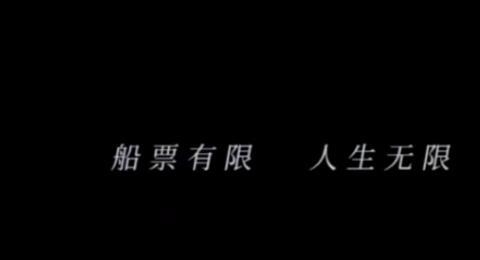 船票有限　人生无限